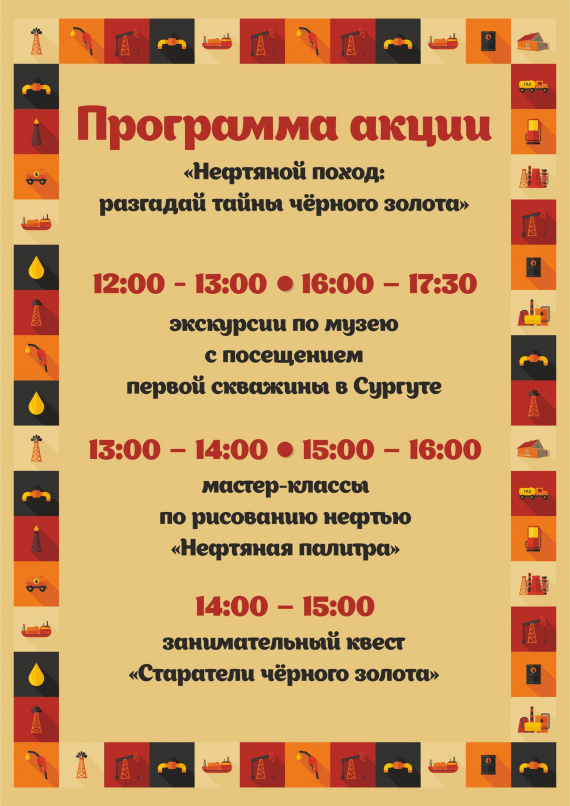 Программа акции

«Нефтяной поход:
разгадай тайны чёрного золота»

12:00 - 13:00 • 16:00 – 17:30

экскурсии по музею
с посещением
первой скважины в Сургуте

13:00 – 14:00 • 15:00 – 16:00

мастер-классы
по рисованию нефтью
«Нефтяная палитра»

14:00 – 15:00

занимательный квест
«Старатели чёрного золота»